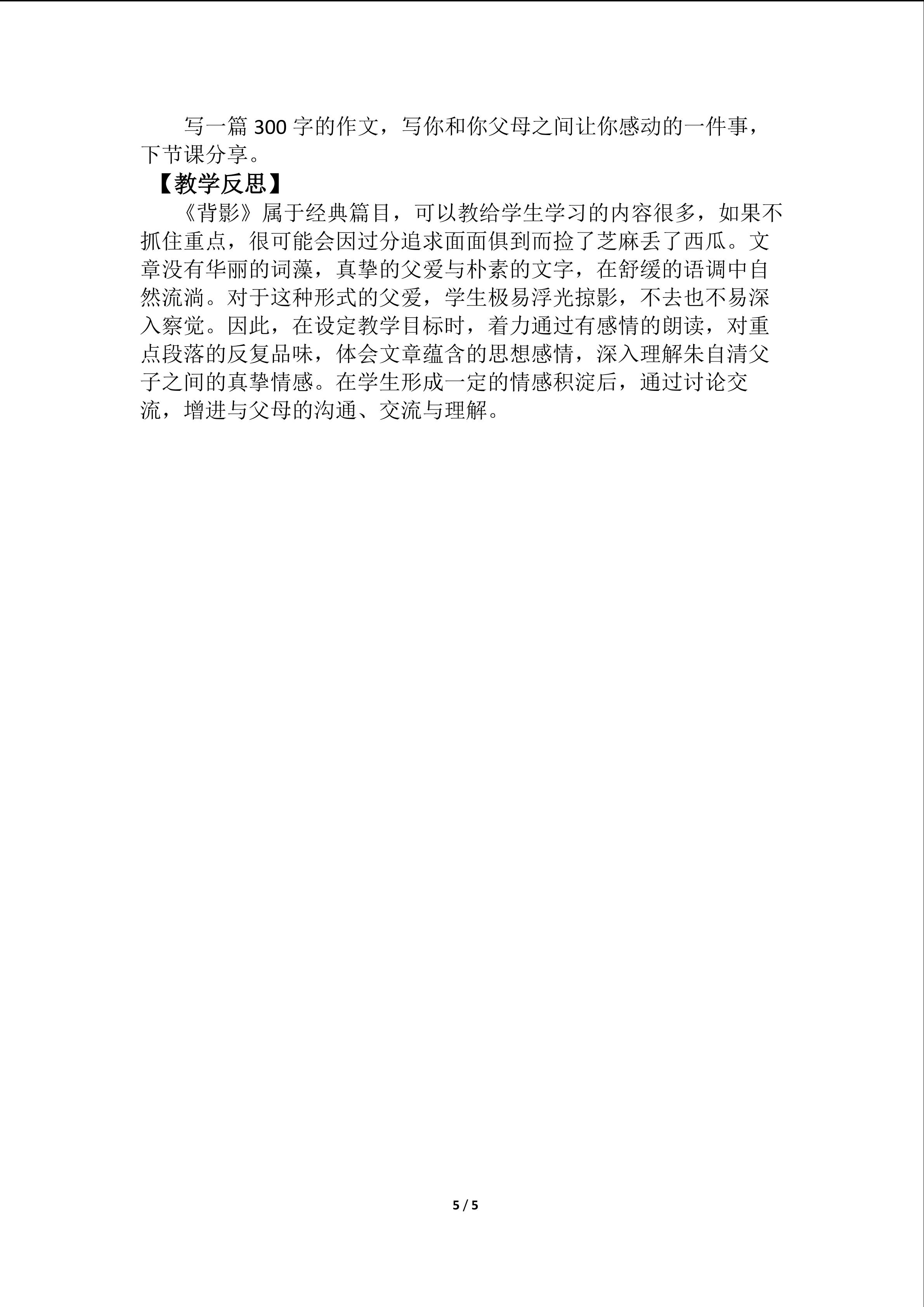 写一篇 300 字的作文，写你和你父母之间让你感动的一件事，下节课分享。

【教学反思】

《背影》属于经典篇目，可以教给学生学习的内容很多，如果不抓住重点，很可能会因过分追求面面俱到而捡了芝麻丢了西瓜。文章没有华丽的词藻，真挚的父爱与朴素的文字，在舒缓的语调中自然流淌。对于这种形式的父爱，学生极易浮光掠影，不去也不易深入察觉。因此，在设定教学目标时，着力通过有感情的朗读，对重点段落的反复品味，体会文章蕴含的思想感情，深入理解朱自清父子之间的真挚情感。在学生形成一定的情感积淀后，通过讨论交流，增进与父母的沟通、交流与理解。

5 / 5